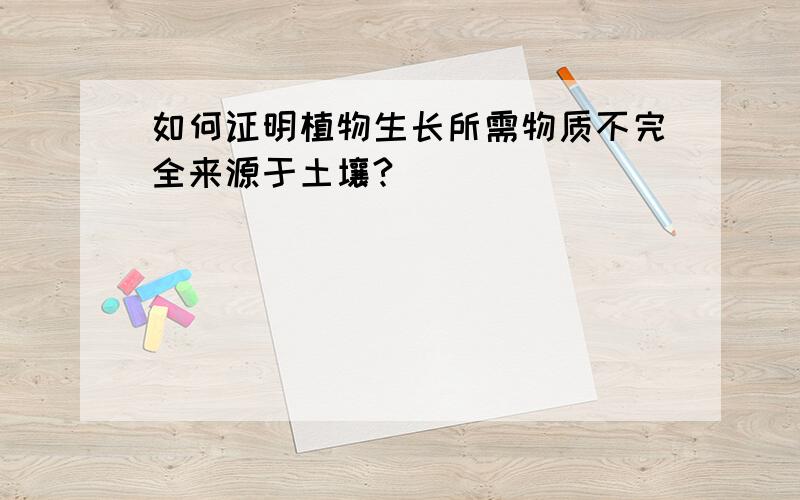 如何证明植物生长所需物质不完全来源于土壤?